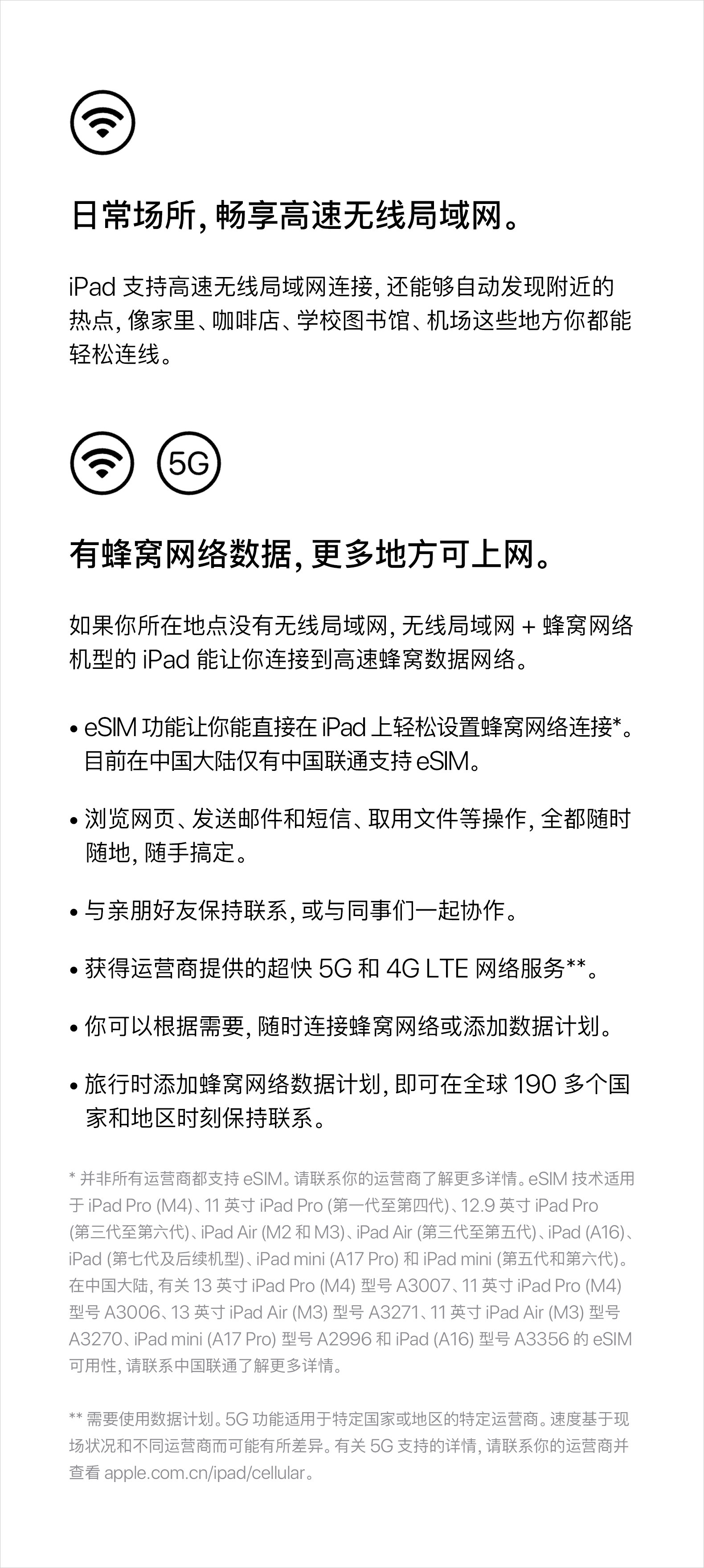 日常场所，畅享高速无线局域网。

iPad 支持高速无线局域网连接，还能够自动发现附近的热点，像家里、咖啡店、学校图书馆、机场这些地方你都能轻松连线。

5G

有蜂窝网络数据，更多地方可上网。

如果你所在地点没有无线局域网，无线局域网 + 蜂窝网络机型的 iPad 能让你连接到高速蜂窝数据网络。

• eSIM 功能让你能直接在 iPad 上轻松设置蜂窝网络连接*。目前在中国大陆仅有中国联通支持 eSIM。

• 浏览网页、发送邮件和短信、取用文件等操作，全都随时随地，随手搞定。

• 与亲朋好友保持联系，或与同事们一起协作。

• 获得运营商提供的超快 5G 和 4G LTE 网络服务**。

• 你可以根据需要，随时连接蜂窝网络或添加数据计划。

• 旅行时添加蜂窝网络数据计划，即可在全球 190 多个国家和地区时刻保持联系。

* 并非所有运营商都支持 eSIM。请联系你的运营商了解更多详情。eSIM 技术适用于 iPad Pro (M4)、11 英寸 iPad Pro (第一代至第四代)、12.9 英寸 iPad Pro (第三代至第六代)、iPad Air (M2 和 M3)、iPad Air (第三代至第五代)、iPad (A16)、iPad (第七代及后续机型)、iPad mini (A17 Pro) 和 iPad mini (第五代和第六代)。在中国大陆，有关 13 英寸 iPad Pro (M4) 型号 A3007、11 英寸 iPad Pro (M4) 型号 A3006、13 英寸 iPad Air (M3) 型号 A3271、11 英寸 iPad Air (M3) 型号 A3270、iPad mini (A17 Pro) 型号 A2996 和 iPad (A16) 型号 A3356 的 eSIM 可用性，请联系中国联通了解更多详情。

** 需要使用数据计划。5G 功能适用于特定国家或地区的特定运营商。速度基于现场状况和不同运营商而可能有所差异。有关 5G 支持的详情，请联系你的运营商并查看 apple.com.cn/ipad/cellular。